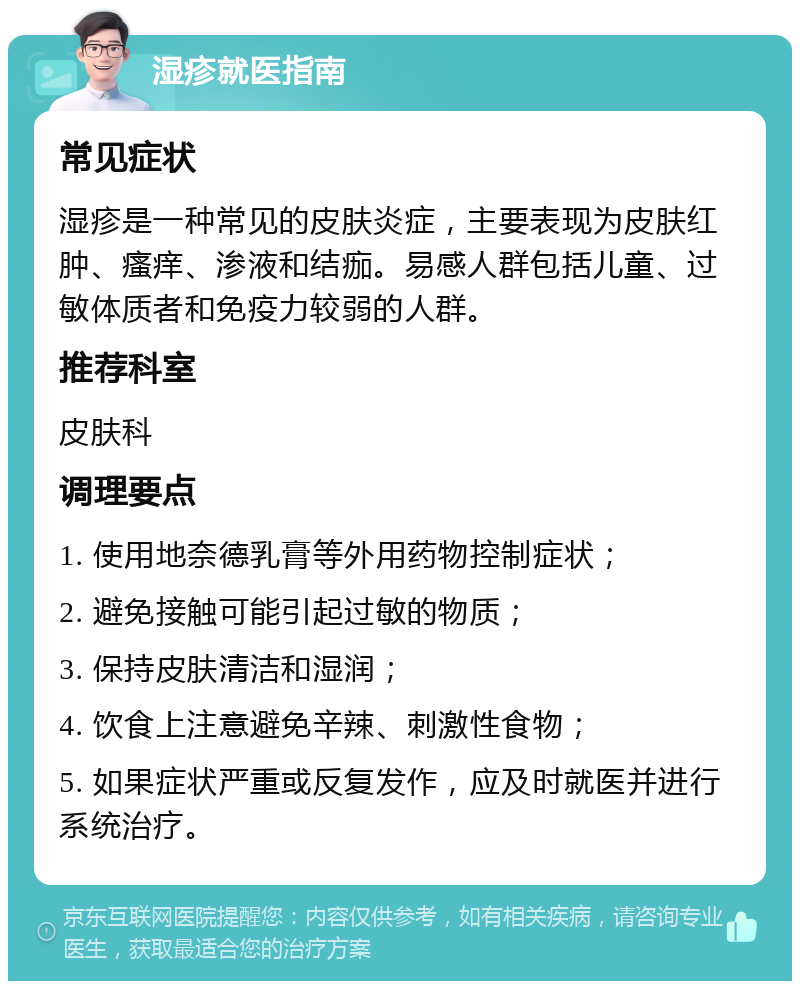 湿疹就医指南

常见症状

湿疹是一种常见的皮肤炎症，主要表现为皮肤红肿、瘙痒、渗液和结痂。易感人群包括儿童、过敏体质者和免疫力较弱的人群。

推荐科室

皮肤科

调理要点

1. 使用地奈德乳膏等外用药物控制症状；

2. 避免接触可能引起过敏的物质；

3. 保持皮肤清洁和湿润；

4. 饮食上注意避免辛辣、刺激性食物；

5. 如果症状严重或反复发作，应及时就医并进行系统治疗。

京东互联网医院提醒您：内容仅供参考，如有相关疾病，请咨询专业医生，获取最适合您的治疗方案